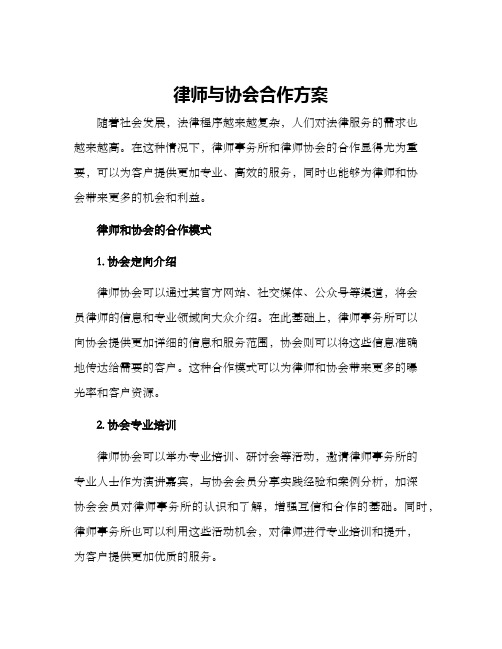 律师与协会合作方案

随着社会发展，法律程序越来越复杂，人们对法律服务的需求也越来越高。在这种情况下，律师事务所和律师协会的合作显得尤为重要，可以为客户提供更加专业、高效的服务，同时也能够为律师和协会带来更多的机会和利益。

律师和协会的合作模式

1. 协会定向介绍

律师协会可以通过其官方网站、社交媒体、公众号等渠道，将会员律师的信息和专业领域向大众介绍。在此基础上，律师事务所可以向协会提供更加详细的信息和服务范围，协会则可以将这些信息准确地传达给需要的客户。这种合作模式可以为律师和协会带来更多的曝光率和客户资源。

2. 协会专业培训

律师协会可以举办专业培训、研讨会等活动，邀请律师事务所的专业人士作为演讲嘉宾，与协会会员分享实践经验和案例分析，加深协会会员对律师事务所的认识和了解，增强互信和合作的基础。同时，律师事务所也可以利用这些活动机会，对律师进行专业培训和提升，为客户提供更加优质的服务。